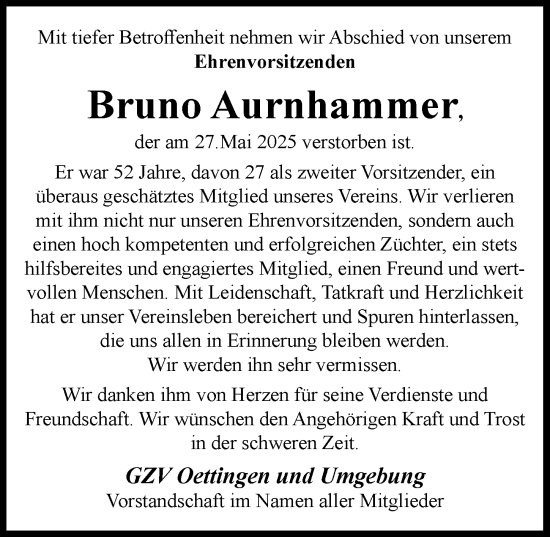 Mit tiefer Betroffenheit nehmen wir Abschied von unserem
Ehrenvorsitzenden

Bruno Aurnhammer,

der am 27.Mai 2025 verstorben ist.

Er war 52 Jahre, davon 27 als zweiter Vorsitzender, ein überaus geschätztes Mitglied unseres Vereins. Wir verlieren mit ihm nicht nur unseren Ehrenvorsitzenden, sondern auch einen hoch kompetenten und erfolgreichen Züchter, ein stets hilfsbereites und engagiertes Mitglied, einen Freund und wertvollen Menschen. Mit Leidenschaft, Tatkraft und Herzlichkeit hat er unser Vereinsleben bereichert und Spuren hinterlassen, die uns allen in Erinnerung bleiben werden.
Wir werden ihn sehr vermissen.

Wir danken ihm von Herzen für seine Verdienste und Freundschaft. Wir wünschen den Angehörigen Kraft und Trost in der schweren Zeit.

GZV Oettingen und Umgebung
Vorstandschaft im Namen aller Mitglieder